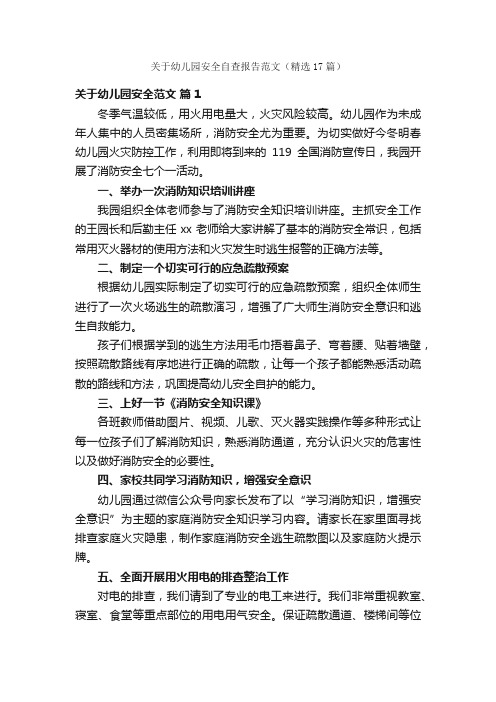 关于幼儿园安全自查报告范文（精选17篇）

关于幼儿园安全范文 篇1

冬季气温较低，用火用电量大，火灾风险较高。幼儿园作为未成年人集中的人员密集场所，消防安全尤为重要。为切实做好今冬明春幼儿园火灾防控工作，利用即将到来的 119 全国消防宣传日，我园开展了消防安全七个一活动。

一、举办一次消防知识培训讲座

我园组织全体老师参与了消防安全知识培训讲座。主抓安全工作的王园长和后勤主任 xx 老师给大家讲解了基本的消防安全常识，包括常用灭火器材的使用方法和火灾发生时逃生报警的正确方法等。

二、制定一个切实可行的应急疏散预案

根据幼儿园实际制定了切实可行的应急疏散预案，组织全体师生进行了一次火场逃生的疏散演习，增强了广大师生消防安全意识和逃生自救能力。

孩子们根据学到的逃生方法用毛巾捂着鼻子、弯着腰、贴着墙壁，按照疏散路线有序地进行正确的疏散，让每一个孩子都能熟悉活动疏散的路线和方法，巩固提高幼儿安全自护的能力。

三、上好一节《消防安全知识课》

各班教师借助图片、视频、儿歌、灭火器实践操作等多种形式让每一位孩子们了解消防知识，熟悉消防通道，充分认识火灾的危害性以及做好消防安全的必要性。

四、家校共同学习消防知识，增强安全意识

幼儿园通过微信公众号向家长发布了以“学习消防知识，增强安全意识”为主题的家庭消防安全知识学习内容。请家长在家里面寻找排查家庭火灾隐患，制作家庭消防安全逃生疏散图以及家庭防火提示牌。

五、全面开展用火用电的排查整治工作

对电的排查，我们请到了专业的电工来进行。我们非常重视教室、寝室、食堂等重点部位的用电用气安全。保证疏散通道、楼梯间等位